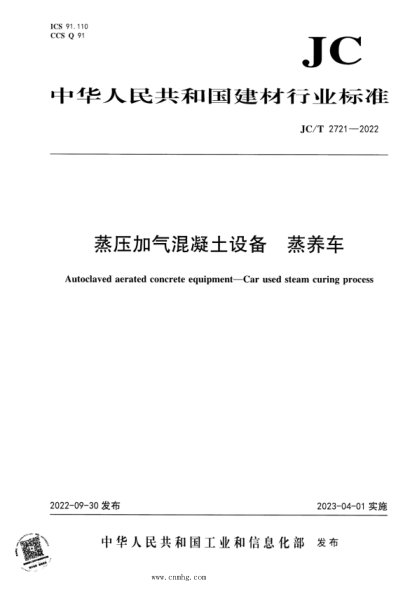 ICS 91.110
CCS Q 91

JC

中华人民共和国建材行业标准

JC/T 2721—2022

蒸压加气混凝土设备　蒸养车

Autoclaved aerated concrete equipment—Car used steam curing process

2022-09-30 发布

2023-04-01 实施

中华人民共和国工业和信息化部　发布

www.cnmhg.com